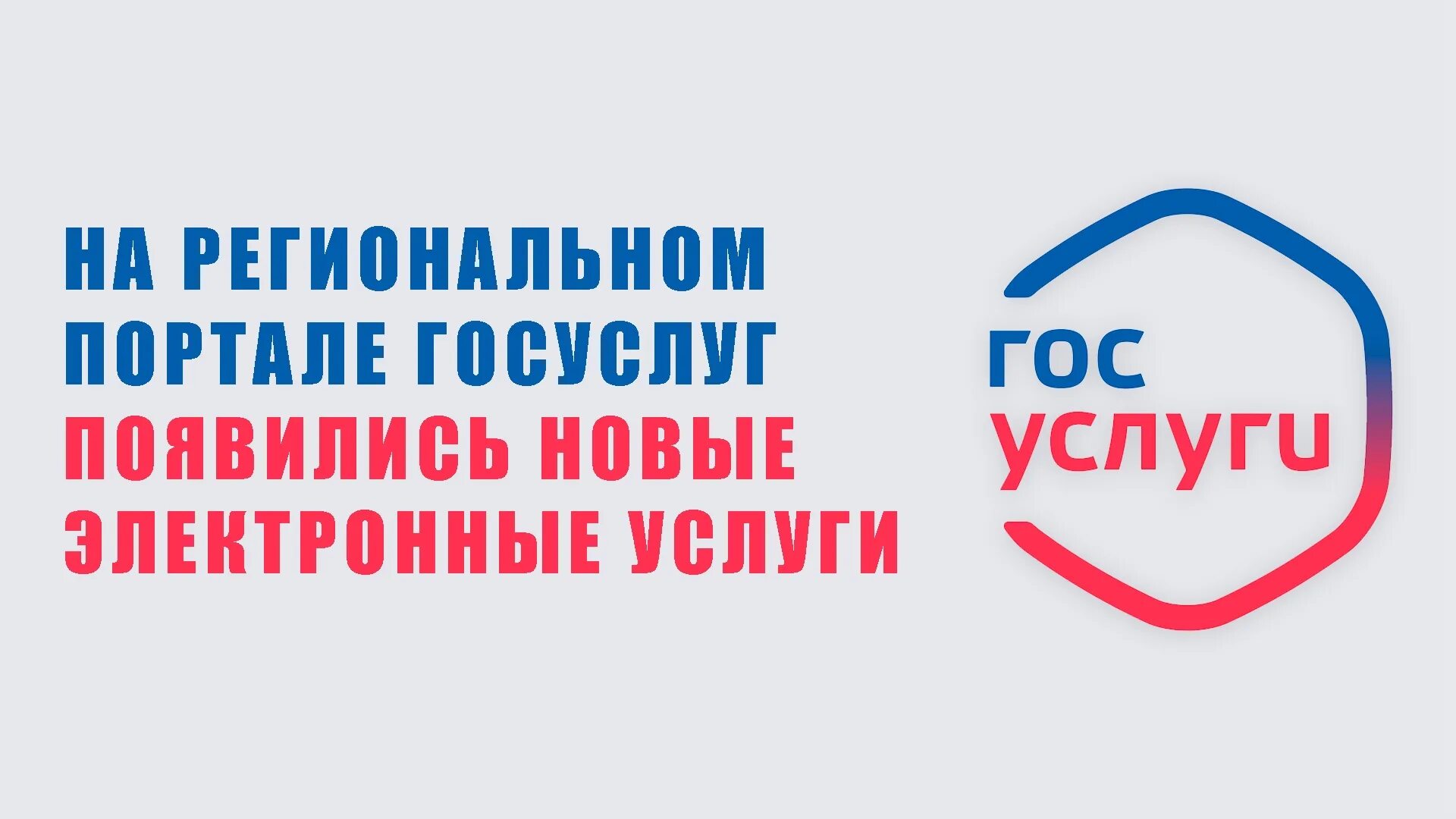 НА РЕГИОНАЛЬНОМ ПОРТАЛЕ ГОСУСЛУГ ПОЯВИЛИСЬ НОВЫЕ ЭЛЕКТРОННЫЕ УСЛУГИ

ГОС
УСЛУГИ